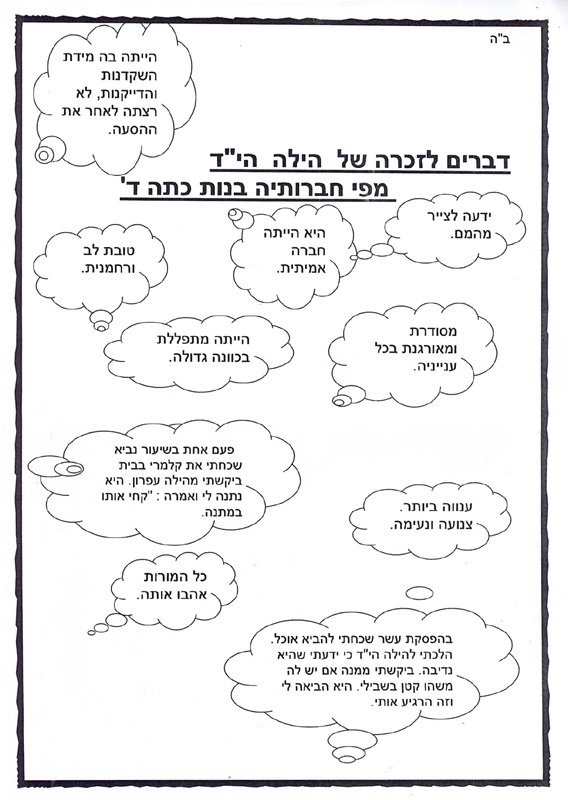 ב"ה

הייתה בה מידת השקדנות והדייקנות, לא רצתה לאחר את ההסעה.

דברים לזכרה של הילה הי"ד
מפי חברותיה בנות כתה ד'

ידעה לצייר מהמם.

היא הייתה חברה אמיתית.

טובת לב ורחמנית.

הייתה מתפללת בכוונה גדולה.

מסודרת ומאורגנת בכל ענייניה.

פעם אחת בשיעור נביא שכחתי את קלמרי בבית ביקשתי מהילה עפרון. היא נתנה לי ואמרה : "קחי אותו במתנה.

ענווה ביותר. צנועה ונעימה.

כל המורות אהבו אותה.

בהפסקת עשר שכחתי להביא אוכל. הלכתי להילה הי"ד כי ידעתי שהיא נדיבה. ביקשתי ממנה אם יש לה משהו קטן בשבילי. היא הביאה לי וזה הרגיע אותי.